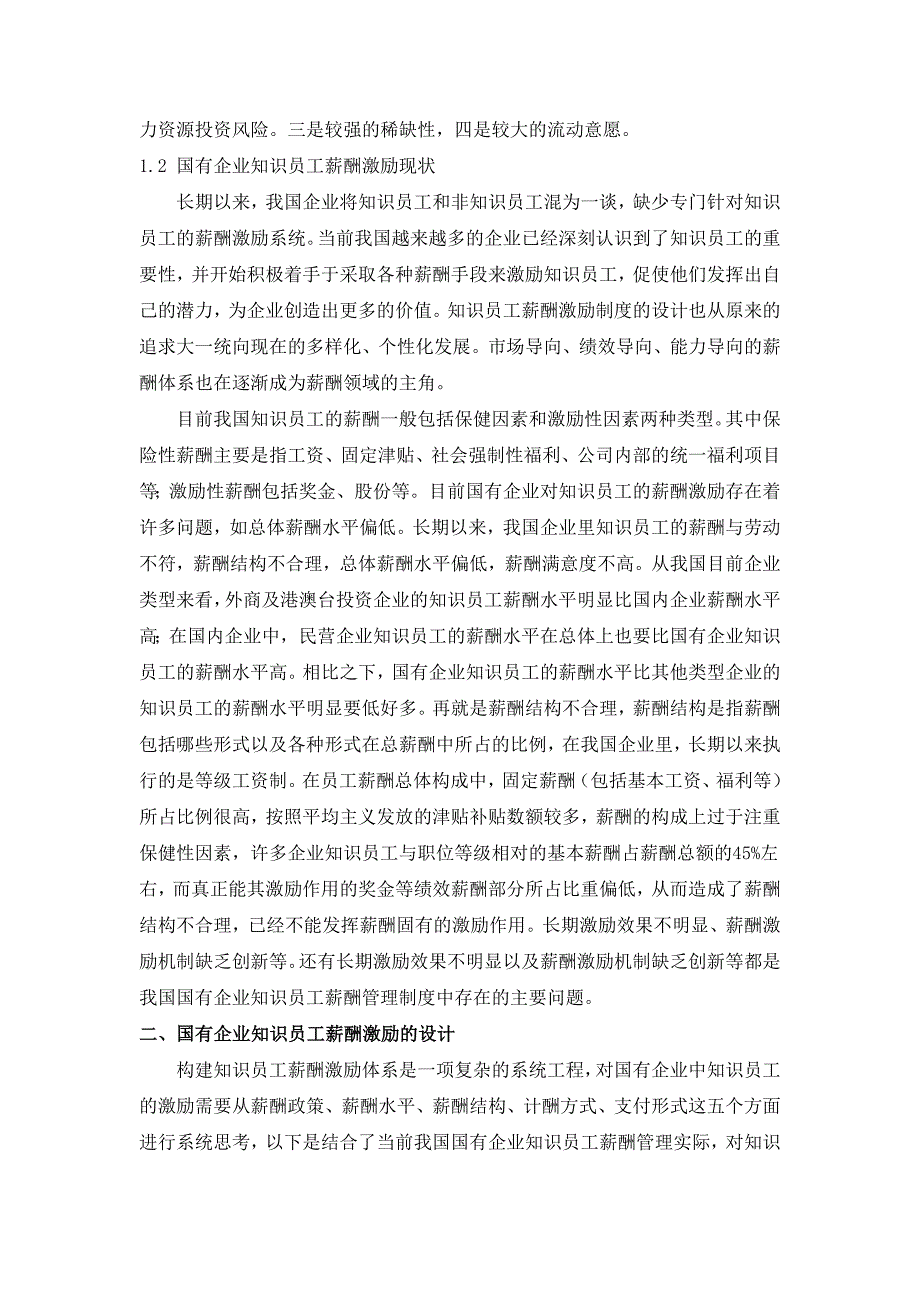 力资源投资风险。三是较强的稀缺性，四是较大的流动意愿。

1.2 国有企业知识员工薪酬激励现状

长期以来，我国企业将知识员工和非知识员工混为一谈，缺少专门针对知识员工的薪酬激励系统。当前我国越来越多的企业已经深刻认识到了知识员工的重要性，并开始积极着手于采取各种薪酬手段来激励知识员工，促使他们发挥出自己的潜力，为企业创造出更多的价值。知识员工薪酬激励制度的设计也从原来的追求大一统向现在的多样化、个性化发展。市场导向、绩效导向、能力导向的薪酬体系也在逐渐成为薪酬领域的主角。

目前我国知识员工的薪酬一般包括保健因素和激励性因素两种类型。其中保险性薪酬主要是指工资、固定津贴、社会强制性福利、公司内部的统一福利项目等;激励性薪酬包括奖金、股份等。目前国有企业对知识员工的薪酬激励存在着许多问题，如总体薪酬水平偏低。长期以来，我国企业里知识员工的薪酬与劳动不符，薪酬结构不合理，总体薪酬水平偏低，薪酬满意度不高。从我国目前企业类型来看，外商及港澳台投资企业的知识员工薪酬水平明显比国内企业薪酬水平高;在国内企业中，民营企业知识员工的薪酬水平在总体上也要比国有企业知识员工的薪酬水平高。相比之下，国有企业知识员工的薪酬水平比其他类型企业的知识员工的薪酬水平明显要低好多。再就是薪酬结构不合理，薪酬结构是指薪酬包括哪些形式以及各种形式在总薪酬中所占的比例，在我国企业里，长期以来执行的是等级工资制。在员工薪酬总体构成中，固定薪酬（包括基本工资、福利等）所占比例很高，按照平均主义发放的津贴补贴数额较多，薪酬的构成上过于注重保健性因素，许多企业知识员工与职位等级相对的基本薪酬占薪酬总额的45%左右，而真正能其激励作用的奖金等绩效薪酬部分所占比重偏低，从而造成了薪酬结构不合理，已经不能发挥薪酬固有的激励作用。长期激励效果不明显、薪酬激励机制缺乏创新等。还有长期激励效果不明显以及薪酬激励机制缺乏创新等都是我国国有企业知识员工薪酬管理制度中存在的主要问题。

二、国有企业知识员工薪酬激励的设计

构建知识员工薪酬激励体系是一项复杂的系统工程，对国有企业中知识员工的激励需要从薪酬政策、薪酬水平、薪酬结构、计酬方式、支付形式这五个方面进行系统思考，以下是结合了当前我国国有企业知识员工薪酬管理实际，对知识